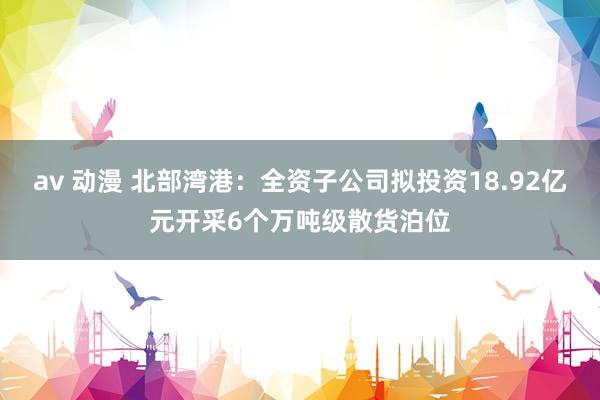 av 动漫 北部湾港：全资子公司拟投资18.92亿元开采6个万吨级散货泊位